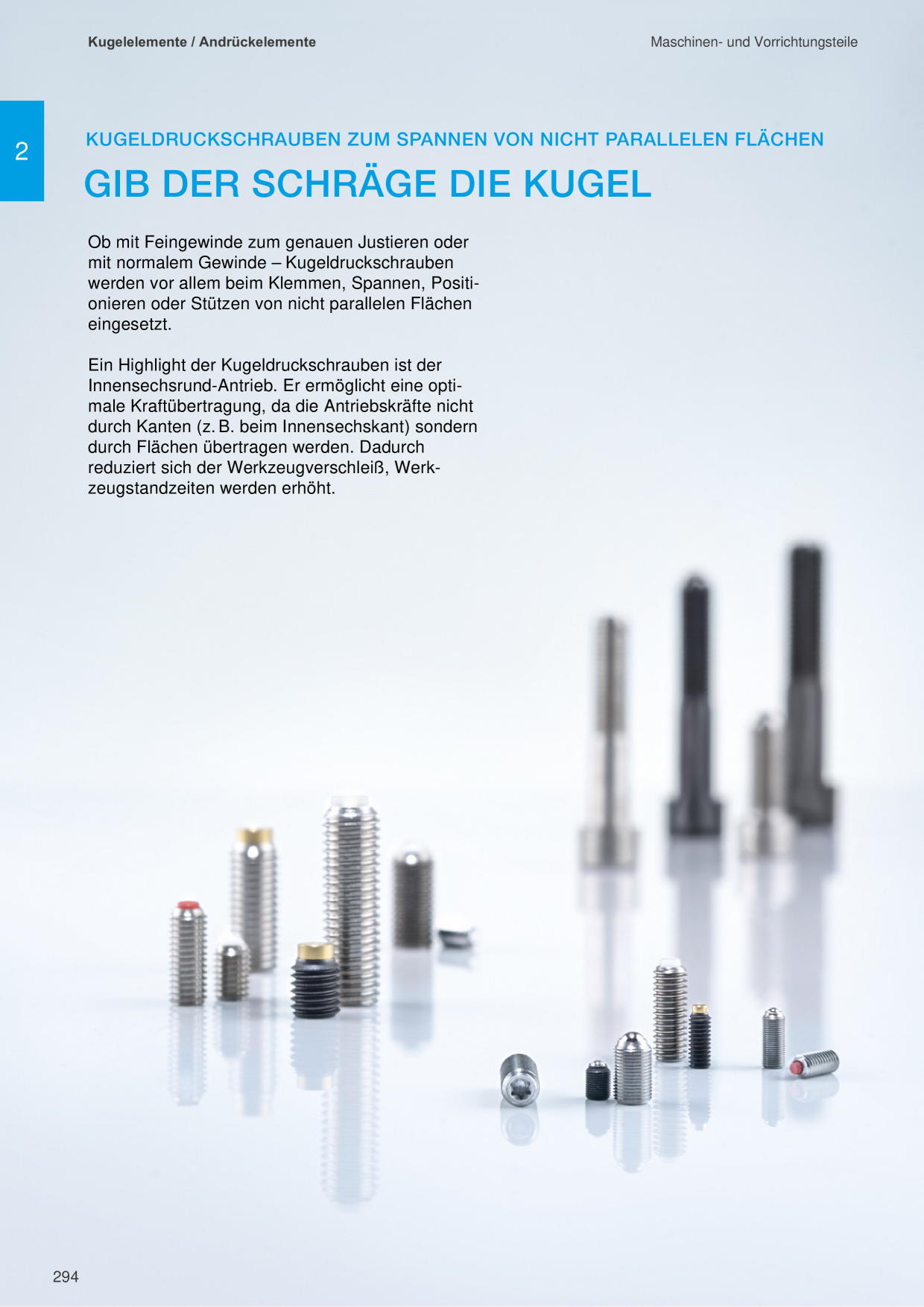 Kugelelemente / Andrückelemente

Maschinen- und Vorrichtungsteile

2

KUGELDRUCKSCHRAUBEN ZUM SPANNEN VON NICHT PARALLELEN FLÄCHEN

GIB DER SCHRÄGE DIE KUGEL

Ob mit Feingewinde zum genauen Justieren oder mit normalem Gewinde – Kugeldruckschrauben werden vor allem beim Klemmen, Spannen, Positionieren oder Stützen von nicht parallelen Flächen eingesetzt.

Ein Highlight der Kugeldruckschrauben ist der Innensechsrund-Antrieb. Er ermöglicht eine optimale Kraftübertragung, da die Antriebskräfte nicht durch Kanten (z. B. beim Innensechskant) sondern durch Flächen übertragen werden. Dadurch reduziert sich der Werkzeugverschleiß, Werkzeugstandzeiten werden erhöht.

294